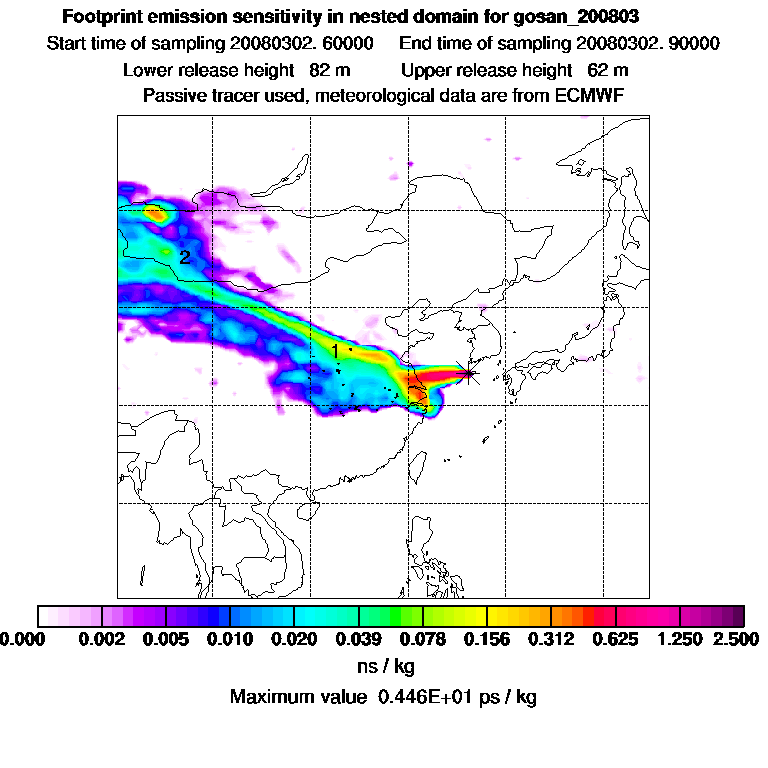 Footprint emission sensitivity in nested domain for gosan_200803

Start time of sampling 20080302. 60000     End time of sampling 20080302. 90000

Lower release height 82 m     Upper release height 62 m

Passive tracer used, meteorological data are from ECMWF

2

1

0.000 0.002 0.005 0.010 0.020 0.039 0.078 0.156 0.312 0.625 1.250 2.500

ns / kg

Maximum value 0.446E+01 ps / kg